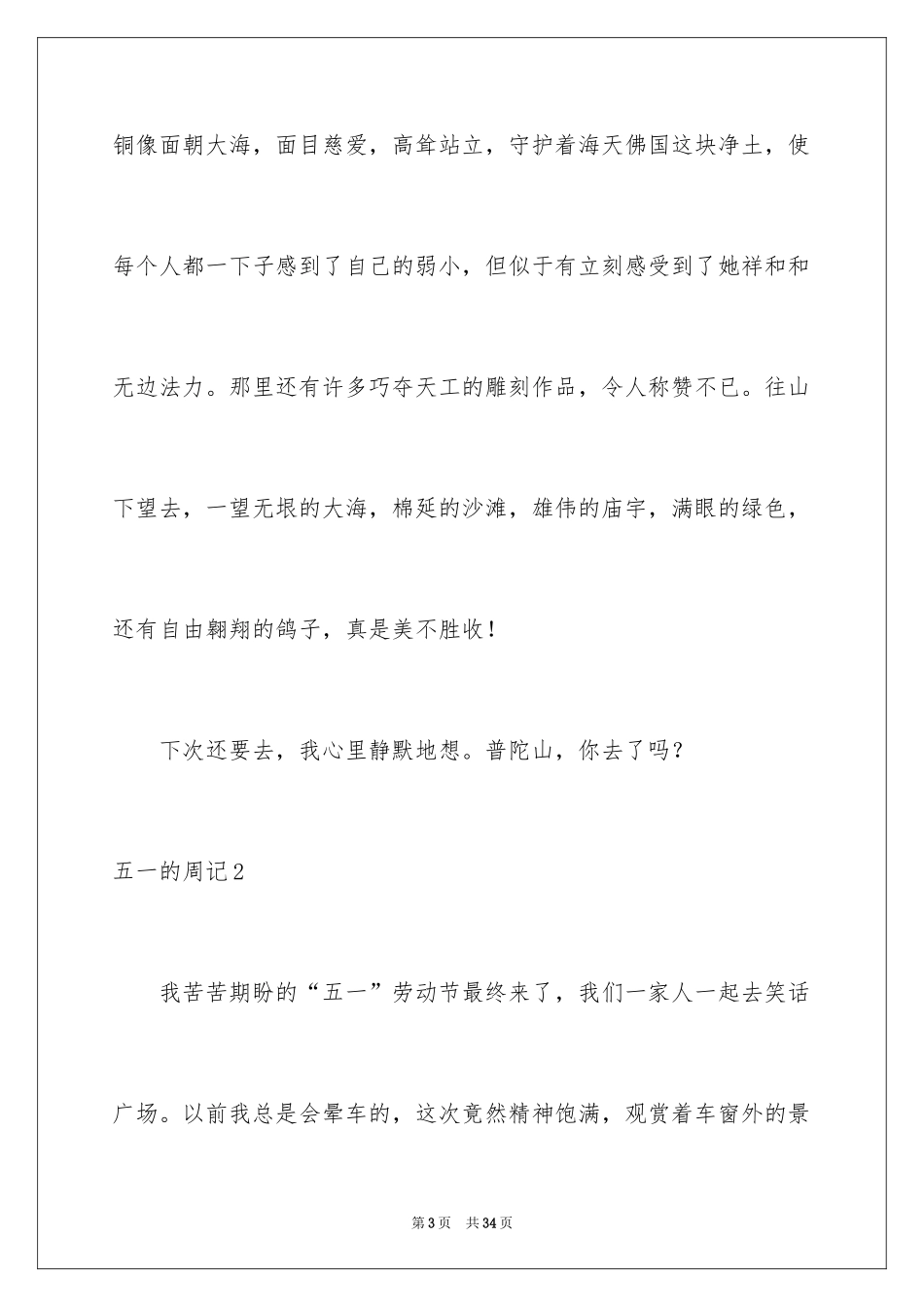 铜像面朝大海，面目慈爱，高耸站立，守护着海天佛国这块净土，使每个人都一下子感到了自己的弱小，但似于有立刻感受到了她祥和和无边法力。那里还有许多巧夺天工的雕刻作品，令人称赞不已。往山下望去，一望无垠的大海，棉延的沙滩，雄伟的庙宇，满眼的绿色，还有自由翱翔的鸽子，真是美不胜收！

下次还要去，我心里静默地想。普陀山，你去了吗？

五一的周记2

我苦苦期盼的“五一”劳动节最终来了，我们一家人一起去笑话广场。以前我总是会晕车的，这次竟然精神饱满，观赏着车窗外的景

第3页 共34页